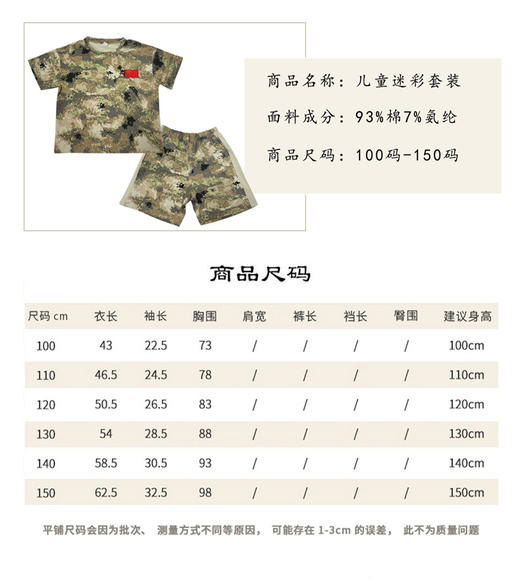 商品名称：儿童迷彩套装

面料成分：93%棉7%氨纶

商品尺码：100码-150码

商品尺码

| 尺码 cm | 衣长 | 袖长 | 胸围 | 肩宽 | 裤长 | 裆长 | 臀围 | 建议身高 |
|---|---|---|---|---|---|---|---|---|
| 100 | 43 | 22.5 | 73 | / | / | / | / | 100cm |
| 110 | 46.5 | 24.5 | 78 | / | / | / | / | 110cm |
| 120 | 50.5 | 26.5 | 83 | / | / | / | / | 120cm |
| 130 | 54 | 28.5 | 88 | / | / | / | / | 130cm |
| 140 | 58.5 | 30.5 | 93 | / | / | / | / | 140cm |
| 150 | 62.5 | 32.5 | 98 | / | / | / | / | 150cm |

平铺尺码会因为批次、 测量方式不同等原因， 可能存在 1-3cm 的误差， 此不为质量问题